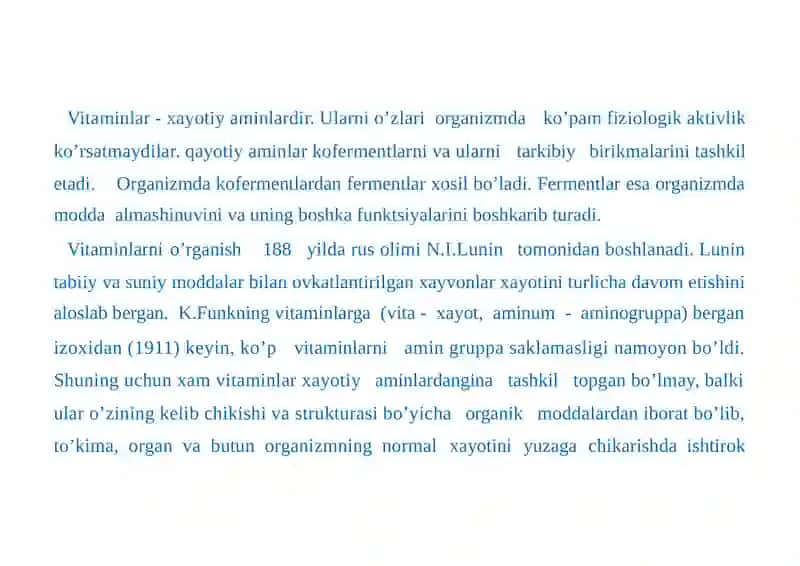 Vitaminlar - xayotiy aminlardir. Ularni o'zlari organizmda ko'pam fiziologik aktivlik ko'rsatmaydilar. qayotiy aminlar kofermentlarni va ularni tarkibiy birikmalarini tashkil etadi. Organizmda kofermentlardan fermentlar xosil bo'ladi. Fermentlar esa organizmda modda almashinuvini va uning boshka funktsiyalarini boshkarib turadi.

Vitaminlarni o'rganish 188 yilda rus olimi N.I.Lunin tomonidan boshlanadi. Lunin tabiiy va suniy moddalar bilan ovkatlantirilgan xayvonlar xayotini turlicha davom etishini aloslab bergan. K.Funkning vitaminlarga (vita - xayot, aminum - aminogruppa) bergan izoxidan (1911) keyin, ko'p vitaminlarni amin gruppa saklamasligi namoyon bo'ldi. Shuning uchun xam vitaminlar xayotiy aminlardangina tashkil topgan bo'lmay, balki ular o'zining kelib chikishi va strukturasi bo'yicha organik moddalardan iborat bo'lib, to'kima, organ va butun organizmning normal xayotini yuzaga chikarishda ishtirok